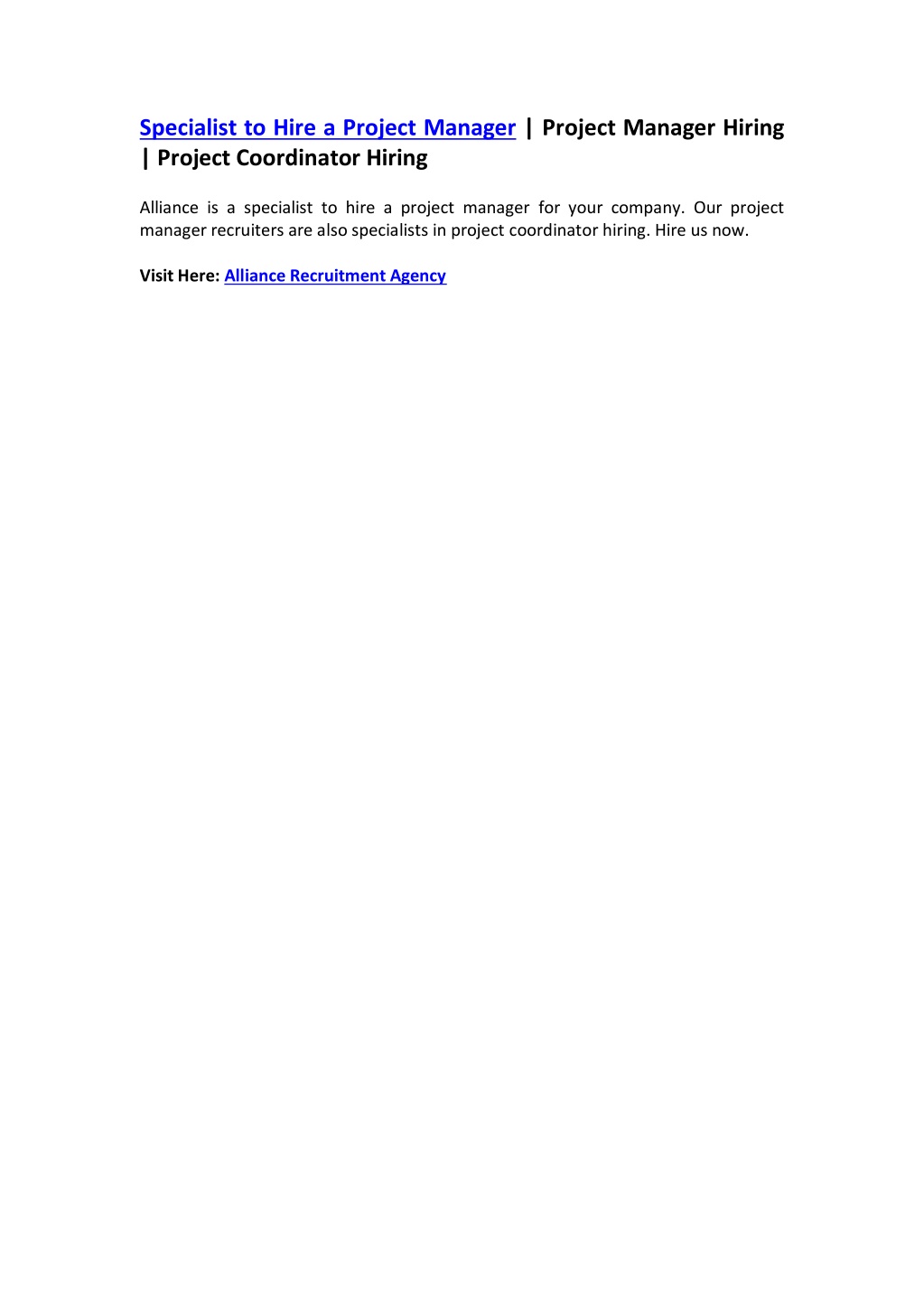 Specialist to Hire a Project Manager | Project Manager Hiring | Project Coordinator Hiring

Alliance is a specialist to hire a project manager for your company. Our project manager recruiters are also specialists in project coordinator hiring. Hire us now.

Visit Here: Alliance Recruitment Agency